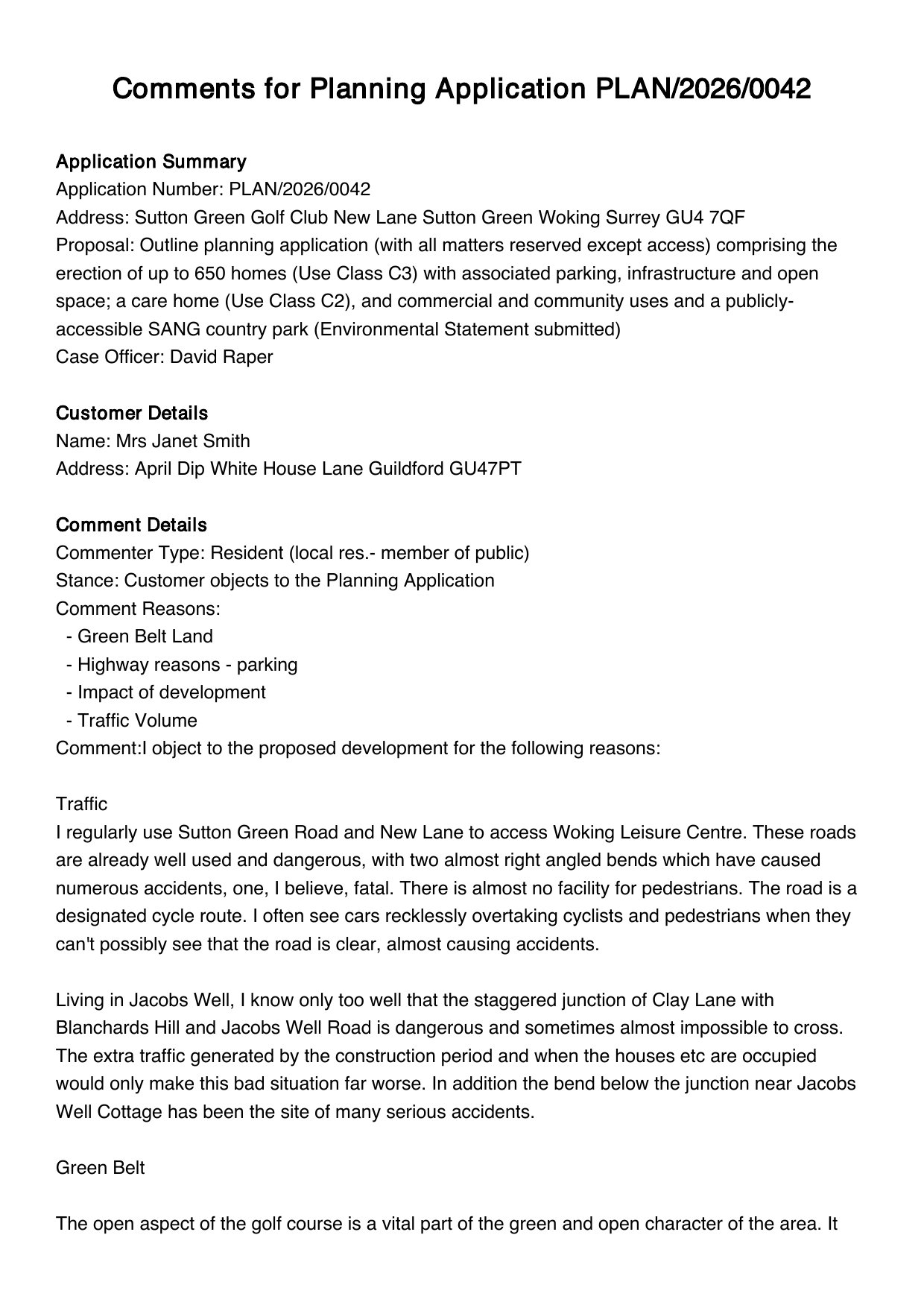 Comments for Planning Application PLAN/2026/0042

Application Summary
Application Number: PLAN/2026/0042
Address: Sutton Green Golf Club New Lane Sutton Green Woking Surrey GU4 7QF
Proposal: Outline planning application (with all matters reserved except access) comprising the erection of up to 650 homes (Use Class C3) with associated parking, infrastructure and open space; a care home (Use Class C2), and commercial and community uses and a publicly-accessible SANG country park (Environmental Statement submitted)
Case Officer: David Raper

Customer Details
Name: Mrs Janet Smith
Address: April Dip White House Lane Guildford GU47PT

Comment Details
Commenter Type: Resident (local res.- member of public)
Stance: Customer objects to the Planning Application
Comment Reasons:
- Green Belt Land
- Highway reasons - parking
- Impact of development
- Traffic Volume
Comment:I object to the proposed development for the following reasons:

Traffic
I regularly use Sutton Green Road and New Lane to access Woking Leisure Centre. These roads are already well used and dangerous, with two almost right angled bends which have caused numerous accidents, one, I believe, fatal. There is almost no facility for pedestrians. The road is a designated cycle route. I often see cars recklessly overtaking cyclists and pedestrians when they can't possibly see that the road is clear, almost causing accidents.

Living in Jacobs Well, I know only too well that the staggered junction of Clay Lane with Blanchards Hill and Jacobs Well Road is dangerous and sometimes almost impossible to cross. The extra traffic generated by the construction period and when the houses etc are occupied would only make this bad situation far worse. In addition the bend below the junction near Jacobs Well Cottage has been the site of many serious accidents.

Green Belt

The open aspect of the golf course is a vital part of the green and open character of the area. It